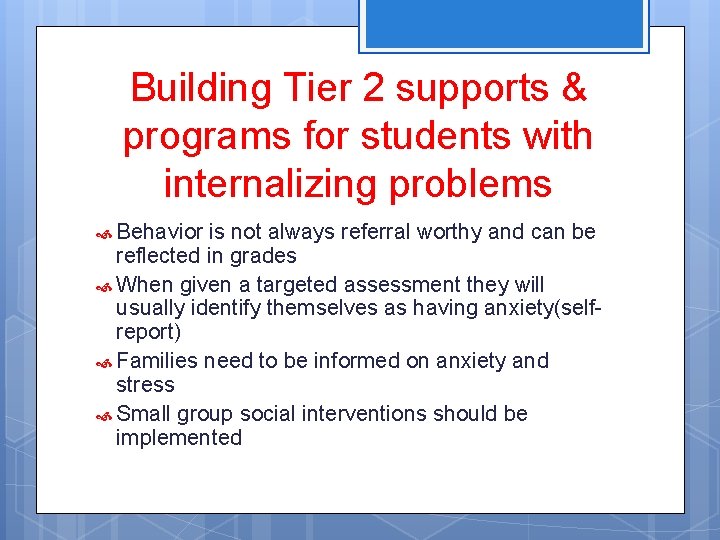 Building Tier 2 supports & programs for students with internalizing problems

Behavior is not always referral worthy and can be reflected in grades

When given a targeted assessment they will usually identify themselves as having anxiety(self-report)

Families need to be informed on anxiety and stress

Small group social interventions should be implemented